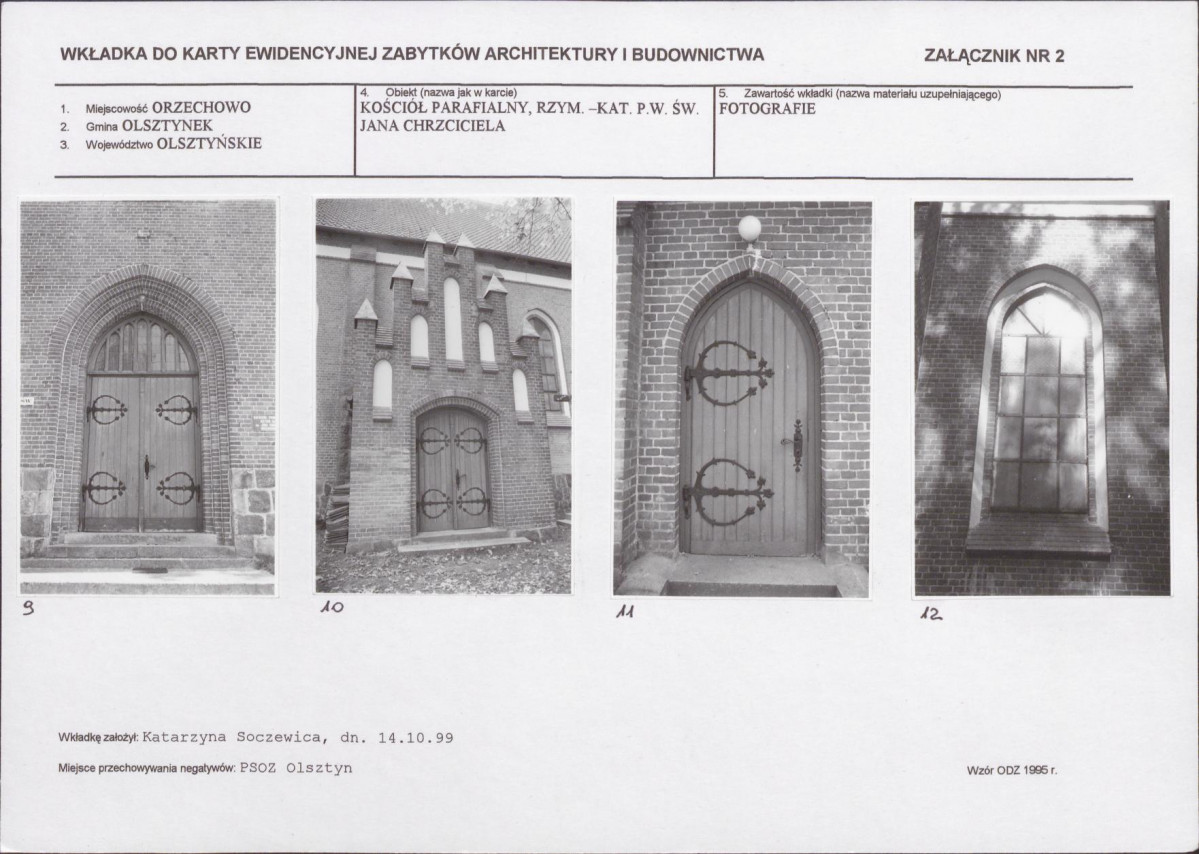 WKŁADKA DO KARTY EWIDENCYJNEJ ZABYTKÓW ARCHITEKTURY I BUDOWNICTWA

ZAŁĄCZNIK NR 2

1. Miejscowość ORZECHOWO
2. Gmina OLSZTYNEK
3. Województwo OLSZTYŃSKIE

4. Obiekt (nazwa jak w karcie)
KOŚCIÓŁ PARAFIALNY, RZYM. –KAT. P.W. ŚW. JANA CHRZCICIELA

5. Zawartość wkładki (nazwa materiału uzupełniającego)
FOTOGRAFIE

9

10

11

12

Wkładkę założył: Katarzyna Soczewica, dn. 14.10.99

Miejsce przechowywania negatywów: PSOZ Olsztyn

Wzór ODZ 1995 r.